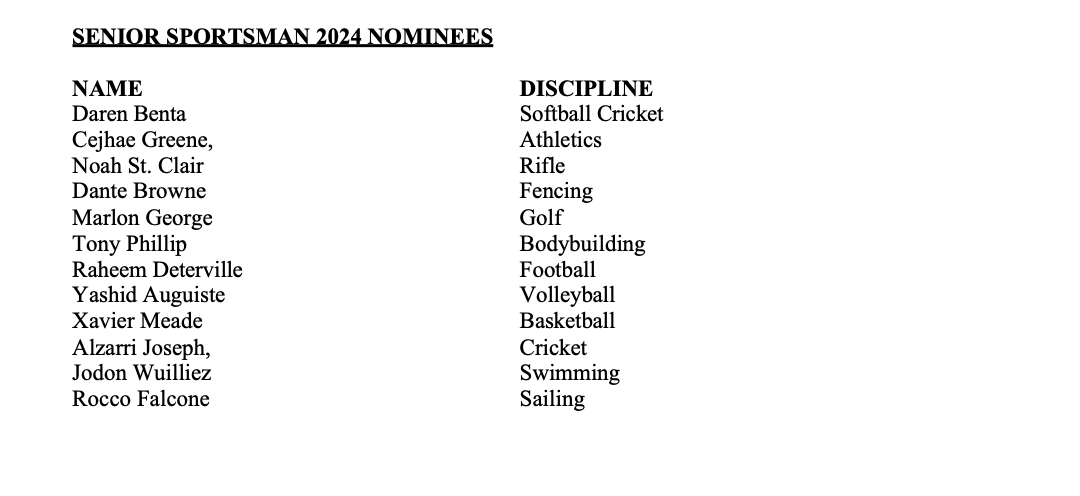 SENIOR SPORTSMAN 2024 NOMINEES

| NAME | DISCIPLINE |
|---|---|
| Daren Benta | Softball Cricket |
| Cejhae Greene, | Athletics |
| Noah St. Clair | Rifle |
| Dante Browne | Fencing |
| Marlon George | Golf |
| Tony Phillip | Bodybuilding |
| Raheem Deterville | Football |
| Yashid Auguiste | Volleyball |
| Xavier Meade | Basketball |
| Alzarri Joseph, | Cricket |
| Jodon Wuilliez | Swimming |
| Rocco Falcone | Sailing |